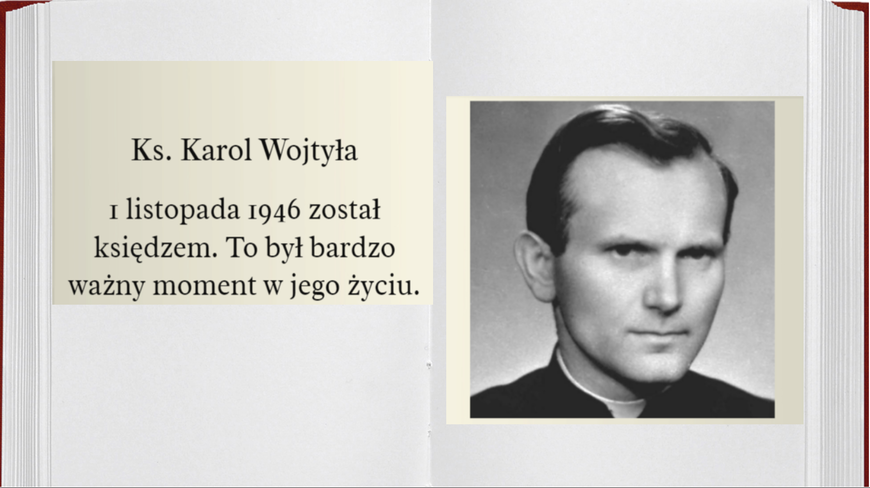 Ks. Karol Wojtyła

1 listopada 1946 został księdzem. To był bardzo ważny moment w jego życiu.